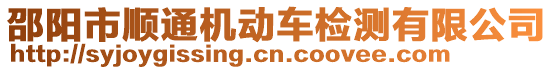 邵阳市顺通机动车检测有限公司
http://syjoygissing.cn.coovee.com